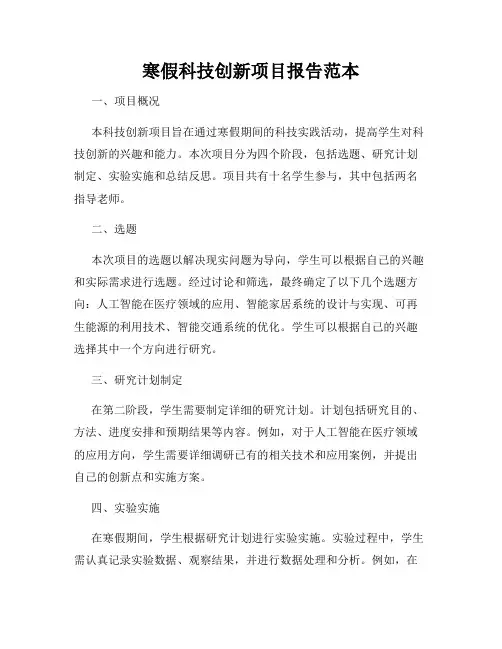 寒假科技创新项目报告范本

一、项目概况

本科技创新项目旨在通过寒假期间的科技实践活动，提高学生对科技创新的兴趣和能力。本次项目分为四个阶段，包括选题、研究计划制定、实验实施和总结反思。项目共有十名学生参与，其中包括两名指导老师。

二、选题

本次项目的选题以解决现实问题为导向，学生可以根据自己的兴趣和实际需求进行选题。经过讨论和筛选，最终确定了以下几个选题方向：人工智能在医疗领域的应用、智能家居系统的设计与实现、可再生能源的利用技术、智能交通系统的优化。学生可以根据自己的兴趣选择其中一个方向进行研究。

三、研究计划制定

在第二阶段，学生需要制定详细的研究计划。计划包括研究目的、方法、进度安排和预期结果等内容。例如，对于人工智能在医疗领域的应用方向，学生需要详细调研已有的相关技术和应用案例，并提出自己的创新点和实施方案。

四、实验实施

在寒假期间，学生根据研究计划进行实验实施。实验过程中，学生需认真记录实验数据、观察结果，并进行数据处理和分析。例如，在